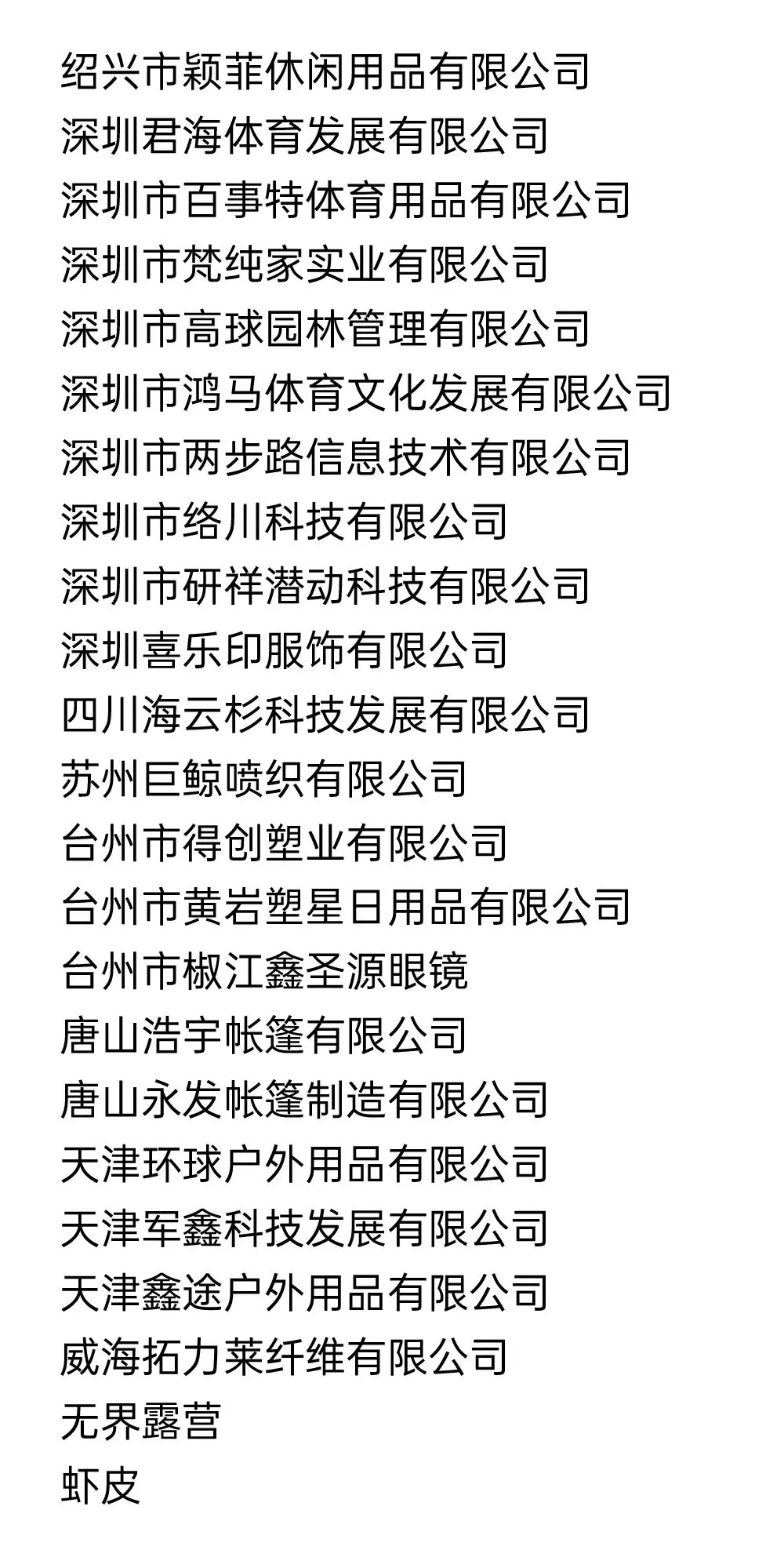 绍兴市颖菲休闲用品有限公司
深圳君海体育发展有限公司
深圳市百事特体育用品有限公司
深圳市梵纯家实业有限公司
深圳市高球园林管理有限公司
深圳市鸿马体育文化发展有限公司
深圳市两步路信息技术有限公司
深圳市络川科技有限公司
深圳市研祥潜动科技有限公司
深圳喜乐印服饰有限公司
四川海云杉科技发展有限公司
苏州巨鲸喷织有限公司
台州市得创塑业有限公司
台州市黄岩塑星日用品有限公司
台州市椒江鑫圣源眼镜
唐山浩宇帐篷有限公司
唐山永发帐篷制造有限公司
天津环球户外用品有限公司
天津军鑫科技发展有限公司
天津鑫途户外用品有限公司
威海拓力莱纤维有限公司
无界露营
虾皮